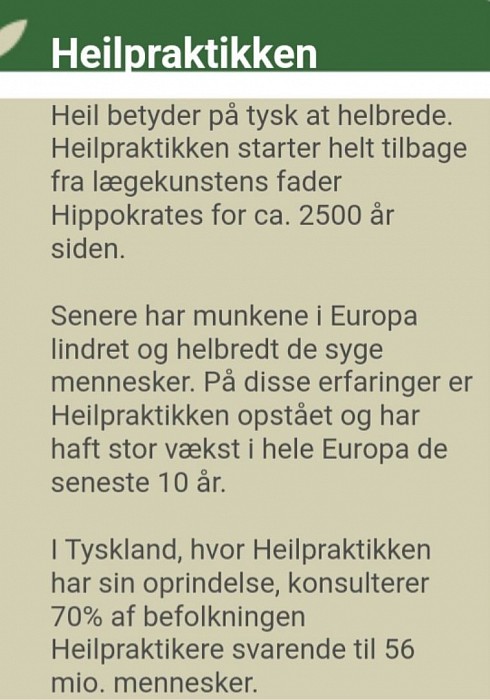 Heilpraktikken

Heil betyder på tysk at helbrede. Heilpraktikken starter helt tilbage fra lægekunstens fader Hippokrates for ca. 2500 år siden.

Senere har munkene i Europa lindret og helbredt de syge mennesker. På disse erfaringer er Heilpraktikken opstået og har haft stor vækst i hele Europa de seneste 10 år.

I Tyskland, hvor Heilpraktikken har sin oprindelse, konsulterer 70% af befolkningen Heilpraktikere svarende til 56 mio. mennesker.